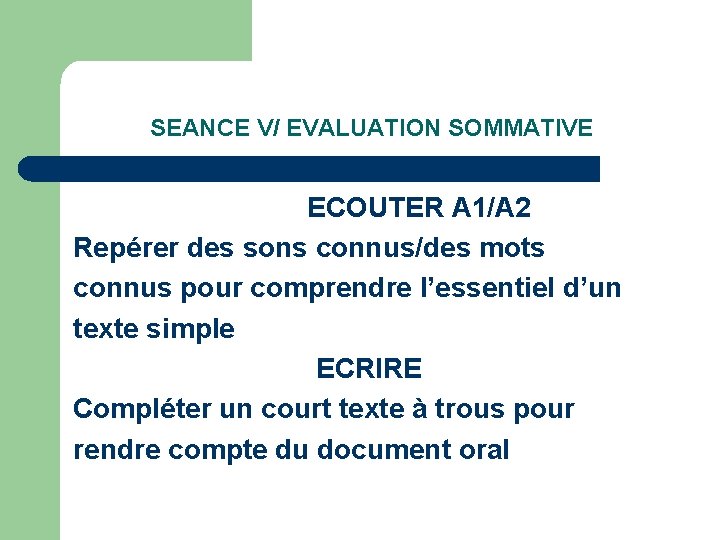 SEANCE V/ EVALUATION SOMMATIVE

ECOUTER A1/A2

Repérer des sons connus/des mots connus pour comprendre l’essentiel d’un texte simple

ECRIRE

Compléter un court texte à trous pour rendre compte du document oral